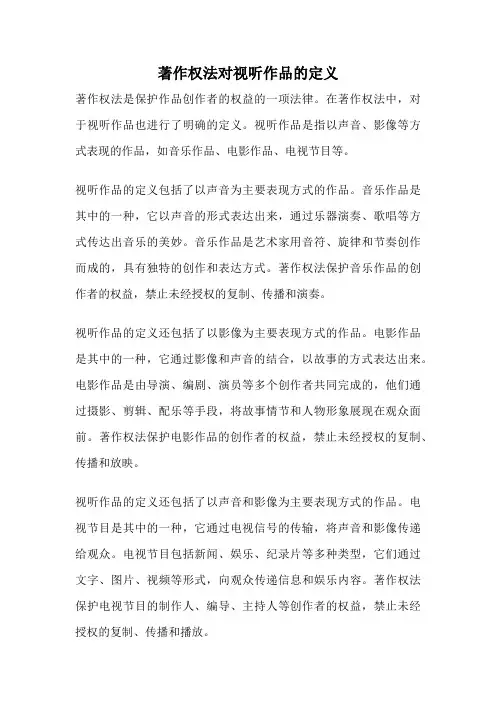 著作权法对视听作品的定义

著作权法是保护作品创作者的权益的一项法律。在著作权法中，对于视听作品也进行了明确的定义。视听作品是指以声音、影像等方式表现的作品，如音乐作品、电影作品、电视节目等。

视听作品的定义包括了以声音为主要表现方式的作品。音乐作品是其中的一种，它以声音的形式表达出来，通过乐器演奏、歌唱等方式传达出音乐的美妙。音乐作品是艺术家用音符、旋律和节奏创作而成的，具有独特的创作和表达方式。著作权法保护音乐作品的创作者的权益，禁止未经授权的复制、传播和演奏。

视听作品的定义还包括了以影像为主要表现方式的作品。电影作品是其中的一种，它通过影像和声音的结合，以故事的方式表达出来。电影作品是由导演、编剧、演员等多个创作者共同完成的，他们通过摄影、剪辑、配乐等手段，将故事情节和人物形象展现在观众面前。著作权法保护电影作品的创作者的权益，禁止未经授权的复制、传播和放映。

视听作品的定义还包括了以声音和影像为主要表现方式的作品。电视节目是其中的一种，它通过电视信号的传输，将声音和影像传递给观众。电视节目包括新闻、娱乐、纪录片等多种类型，它们通过文字、图片、视频等形式，向观众传递信息和娱乐内容。著作权法保护电视节目的制作人、编导、主持人等创作者的权益，禁止未经授权的复制、传播和播放。